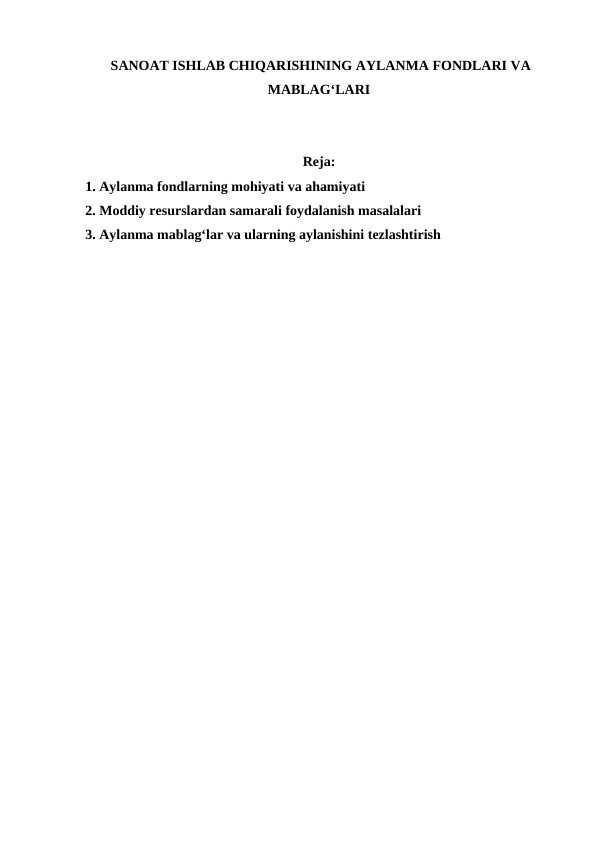 SANOAT ISHLAB CHIQARISHINING AYLANMA FONDLARI VA MABLAG‘LARI

Reja:

1. Aylanma fondlarning mohiyati va ahamiyati
2. Moddiy resurslardan samarali foydalanish masalalari
3. Aylanma mablag‘lar va ularning aylanishini tezlashtirish